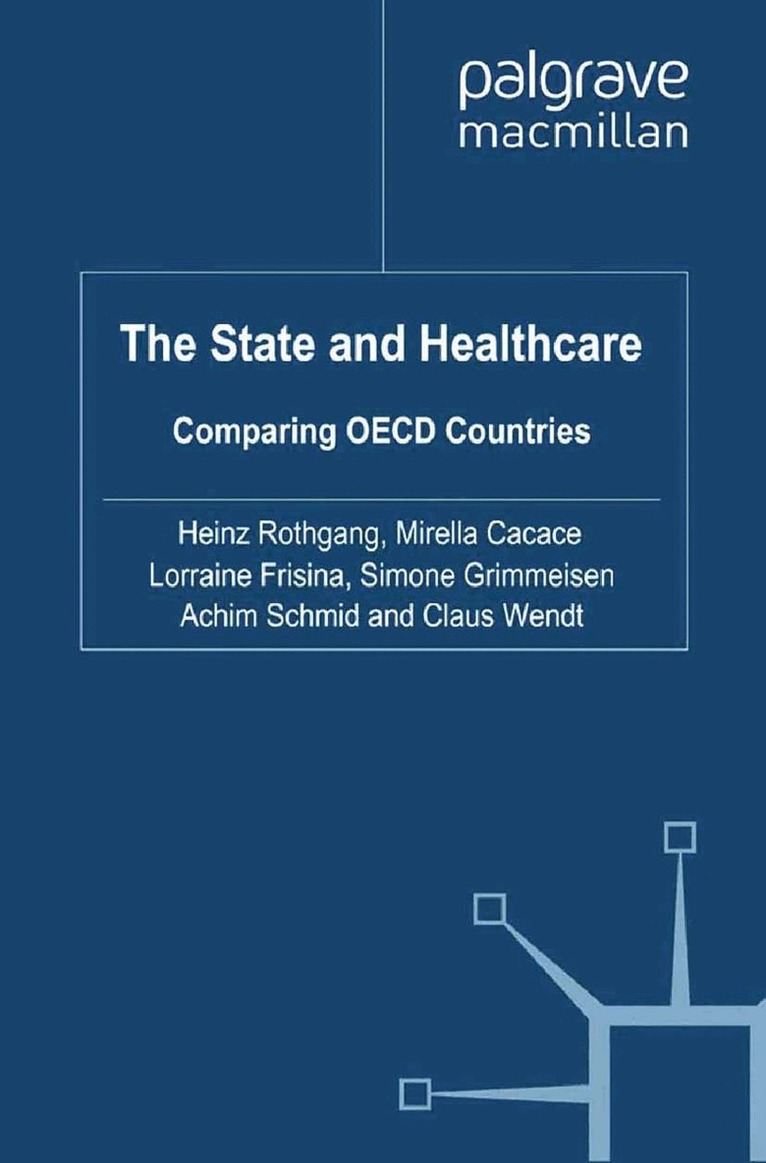 palgrave
macmillan

The State and Healthcare

Comparing OECD Countries

Heinz Rothgang, Mirella Cacace
Lorraine Frisina, Simone Grimmeisen
Achim Schmid and Claus Wendt